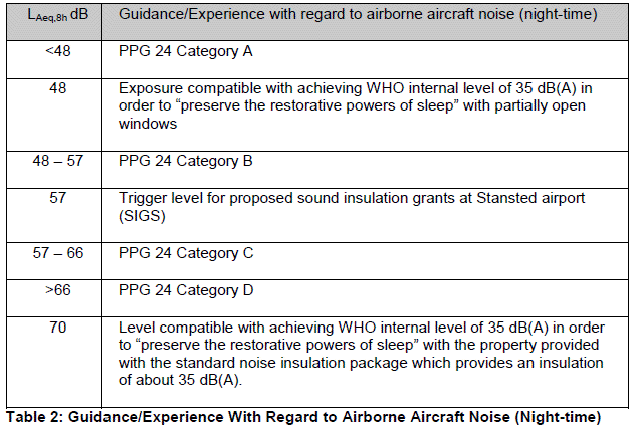 | $L_{Aeq,8h}$ dB | Guidance/Experience with regard to airborne aircraft noise (night-time) |
|---|---|
| <48 | PPG 24 Category A |
| 48 | Exposure compatible with achieving WHO internal level of 35 dB(A) in order to “preserve the restorative powers of sleep” with partially open windows |
| 48 – 57 | PPG 24 Category B |
| 57 | Trigger level for proposed sound insulation grants at Stansted airport (SIGS) |
| 57 – 66 | PPG 24 Category C |
| >66 | PPG 24 Category D |
| 70 | Level compatible with achieving WHO internal level of 35 dB(A) in order to “preserve the restorative powers of sleep” with the property provided with the standard noise insulation package which provides an insulation of about 35 dB(A). |

Table 2: Guidance/Experience With Regard to Airborne Aircraft Noise (Night-time)